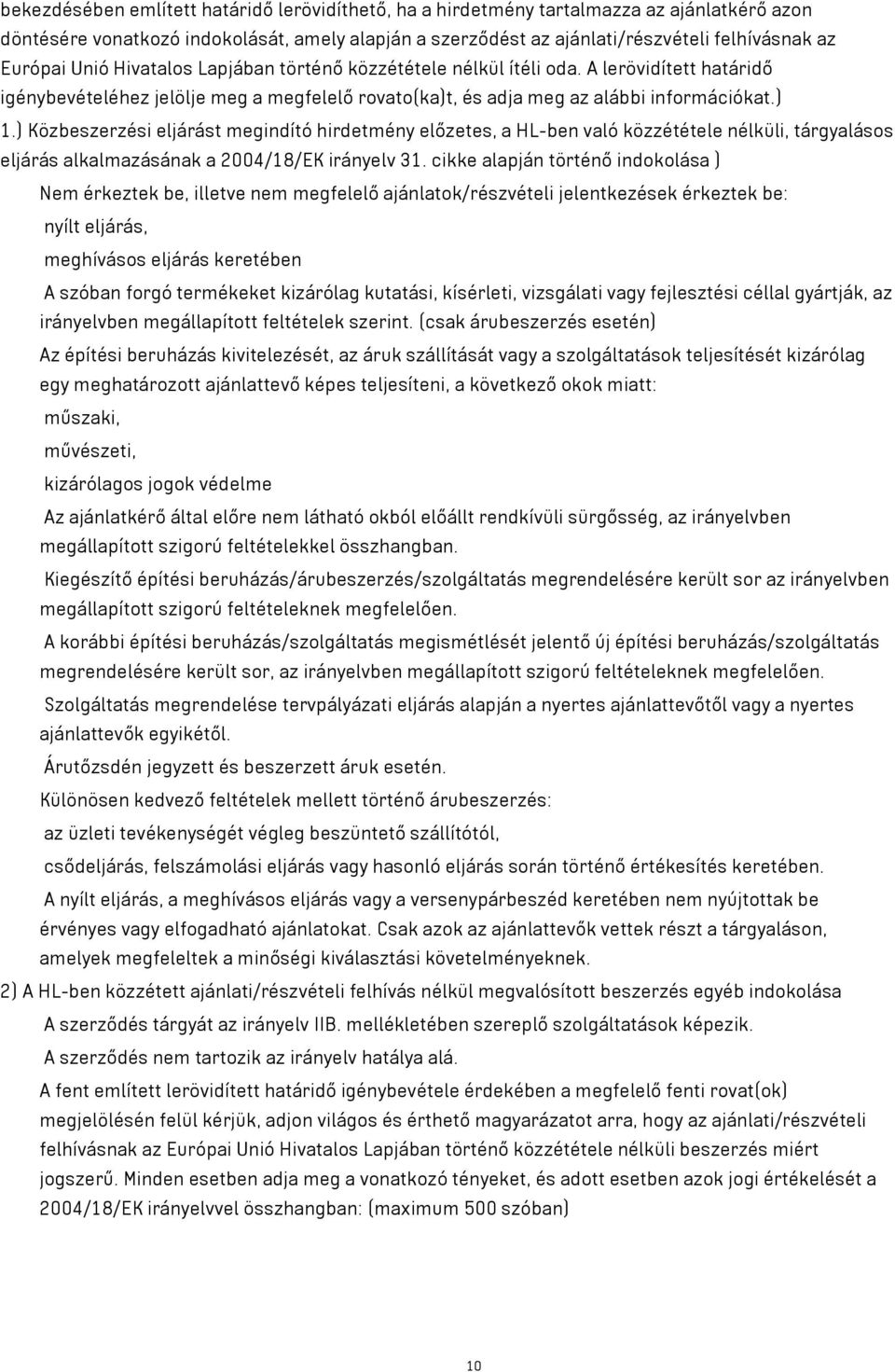 bekezdésében említett határidő lerövidíthető, ha a hirdetmény tartalmazza az ajánlatkérő azon döntésére vonatkozó indokolását, amely alapján a szerződést az ajánlati/részvételi felhívásnak az Európai Unió Hivatalos Lapjában történő közzététele nélkül ítéli oda. A lerövidített határidő igénybevételéhez jelölje meg a megfelelő rovato(ka)t, és adja meg az alábbi információkat.)

1.) Közbeszerzési eljárást megindító hirdetmény előzetes, a HL-ben való közzététele nélküli, tárgyalásos eljárás alkalmazásának a 2004/18/EK irányelv 31. cikke alapján történő indokolása )

Nem érkeztek be, illetve nem megfelelő ajánlatok/részvételi jelentkezések érkeztek be:

nyílt eljárás,

meghívásos eljárás keretében

A szóban forgó termékeket kizárólag kutatási, kísérleti, vizsgálati vagy fejlesztési céllal gyártják, az irányelvben megállapított feltételek szerint. (csak árubeszerzés esetén)

Az építési beruházás kivitelezését, az áruk szállítását vagy a szolgáltatások teljesítését kizárólag egy meghatározott ajánlattevő képes teljesíteni, a következő okok miatt:

műszaki,

művészeti,

kizárólagos jogok védelme

Az ajánlatkérő által előre nem látható okból előállt rendkívüli sürgősség, az irányelvben megállapított szigorú feltételekkel összhangban.

Kiegészítő építési beruházás/árubeszerzés/szolgáltatás megrendelésére került sor az irányelvben megállapított szigorú feltételeknek megfelelően.

A korábbi építési beruházás/szolgáltatás megismétlését jelentő új építési beruházás/szolgáltatás megrendelésére került sor, az irányelvben megállapított szigorú feltételeknek megfelelően.

Szolgáltatás megrendelése tervpályázati eljárás alapján a nyertes ajánlattevőtől vagy a nyertes ajánlattevők egyikétől.

Árutőzsdén jegyzett és beszerzett áruk esetén.

Különösen kedvező feltételek mellett történő árubeszerzés:

az üzleti tevékenységét végleg beszüntető szállítótól,

csődeljárás, felszámolási eljárás vagy hasonló eljárás során történő értékesítés keretében.

A nyílt eljárás, a meghívásos eljárás vagy a versenypárbeszéd keretében nem nyújtottak be érvényes vagy elfogadható ajánlatokat. Csak azok az ajánlattevők vettek részt a tárgyaláson, amelyek megfeleltek a minőségi kiválasztási követelményeknek.

2) A HL-ben közzétett ajánlati/részvételi felhívás nélkül megvalósított beszerzés egyéb indokolása

A szerződés tárgyát az irányelv IIB. mellékletében szereplő szolgáltatások képezik.

A szerződés nem tartozik az irányelv hatálya alá.

A fent említett lerövidített határidő igénybevétele érdekében a megfelelő fenti rovat(ok) megjelölésén felül kérjük, adjon világos és érthető magyarázatot arra, hogy az ajánlati/részvételi felhívásnak az Európai Unió Hivatalos Lapjában történő közzététele nélküli beszerzés miért jogszerű. Minden esetben adja meg a vonatkozó tényeket, és adott esetben azok jogi értékelését a 2004/18/EK irányelvvel összhangban: (maximum 500 szóban)

10